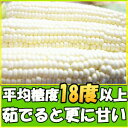 平均糖度18度以上
茹でると更に甘い